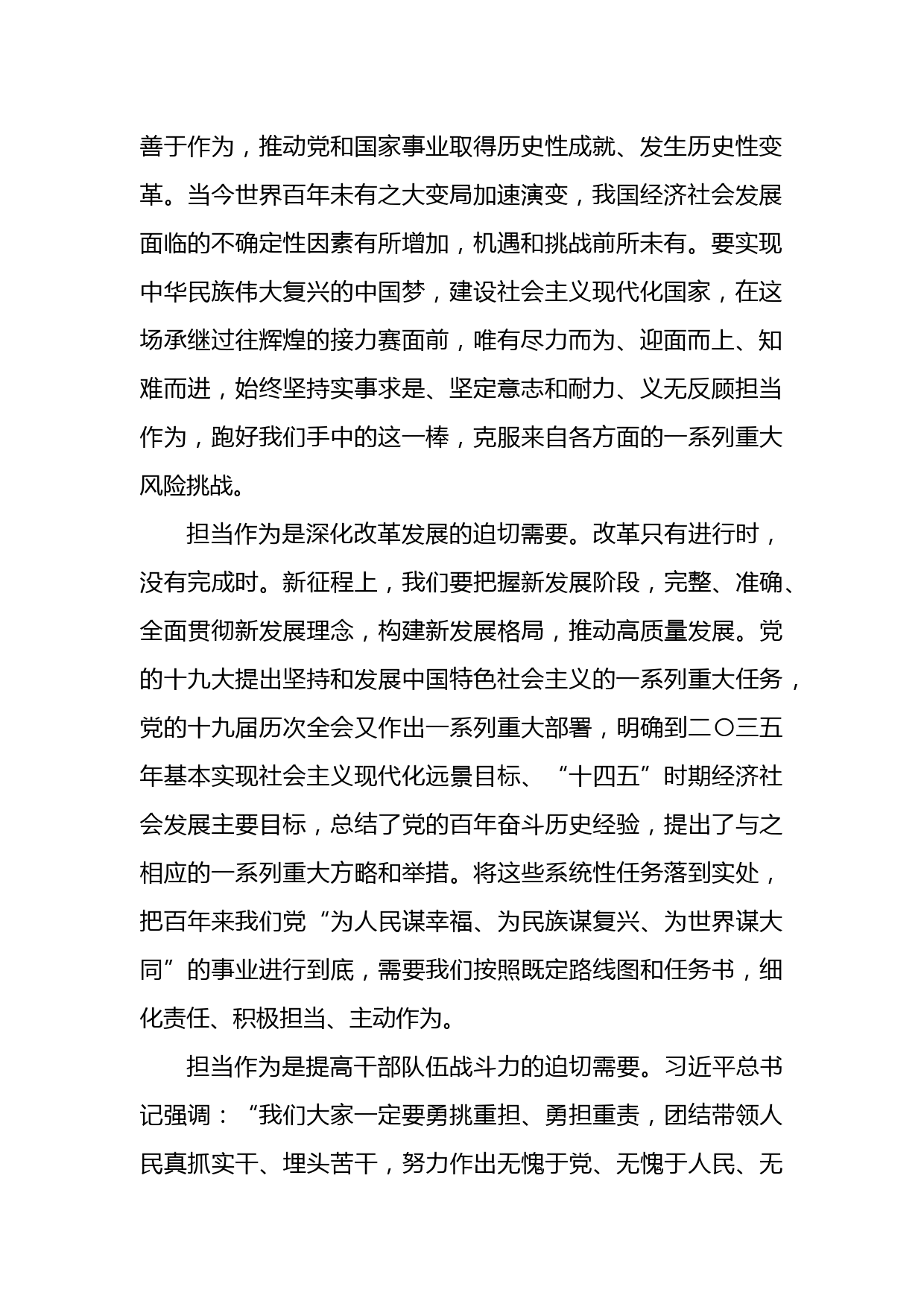 善于作为，推动党和国家事业取得历史性成就、发生历史性变革。当今世界百年未有之大变局加速演变，我国经济社会发展面临的不确定性因素有所增加，机遇和挑战前所未有。要实现中华民族伟大复兴的中国梦，建设社会主义现代化国家，在这场承继过往辉煌的接力赛面前，唯有尽力而为、迎面而上、知难而进，始终坚持实事求是、坚定意志和耐力、义无反顾担当作为，跑好我们手中的这一棒，克服来自各方面的一系列重大风险挑战。

担当作为是深化改革发展的迫切需要。改革只有进行时，没有完成时。新征程上，我们要把握新发展阶段，完整、准确、全面贯彻新发展理念，构建新发展格局，推动高质量发展。党的十九大提出坚持和发展中国特色社会主义的一系列重大任务，党的十九届历次全会又作出一系列重大部署，明确到二〇三五年基本实现社会主义现代化远景目标、“十四五”时期经济社会发展主要目标，总结了党的百年奋斗历史经验，提出了与之相应的一系列重大方略和举措。将这些系统性任务落到实处，把百年来我们党“为人民谋幸福、为民族谋复兴、为世界谋大同”的事业进行到底，需要我们按照既定路线图和任务书，细化责任、积极担当、主动作为。

担当作为是提高干部队伍战斗力的迫切需要。习近平总书记强调：“我们大家一定要勇挑重担、勇担重责，团结带领人民真抓实干、埋头苦干，努力作出无愧于党、无愧于人民、无